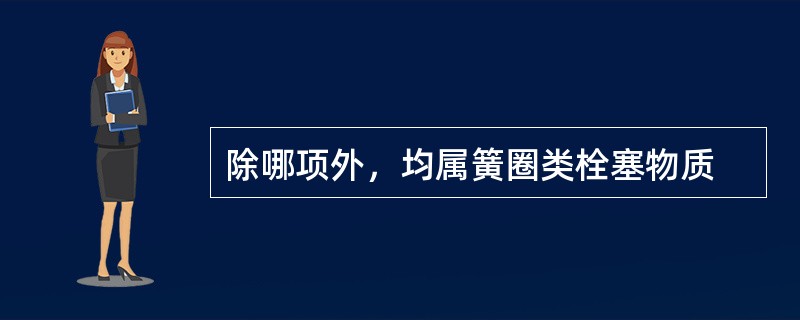 除哪项外，均属簧圈类栓塞物质